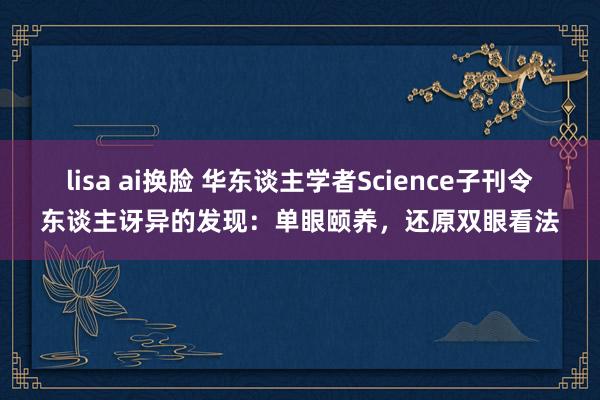 lisa ai换脸 华东谈主学者Science子刊令东谈主讶异的发现：单眼颐养，还原双眼看法